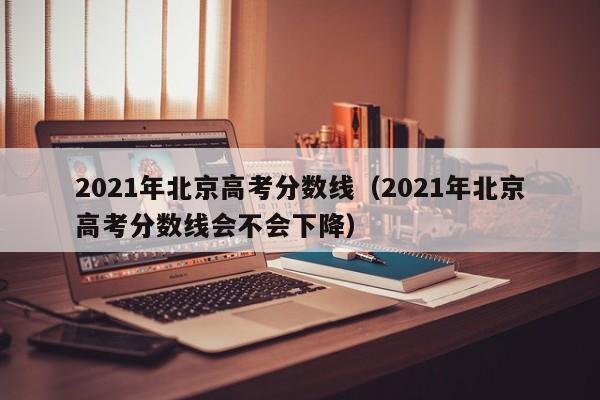 2021年北京高考分数线（2021年北京高考分数线会不会下降）